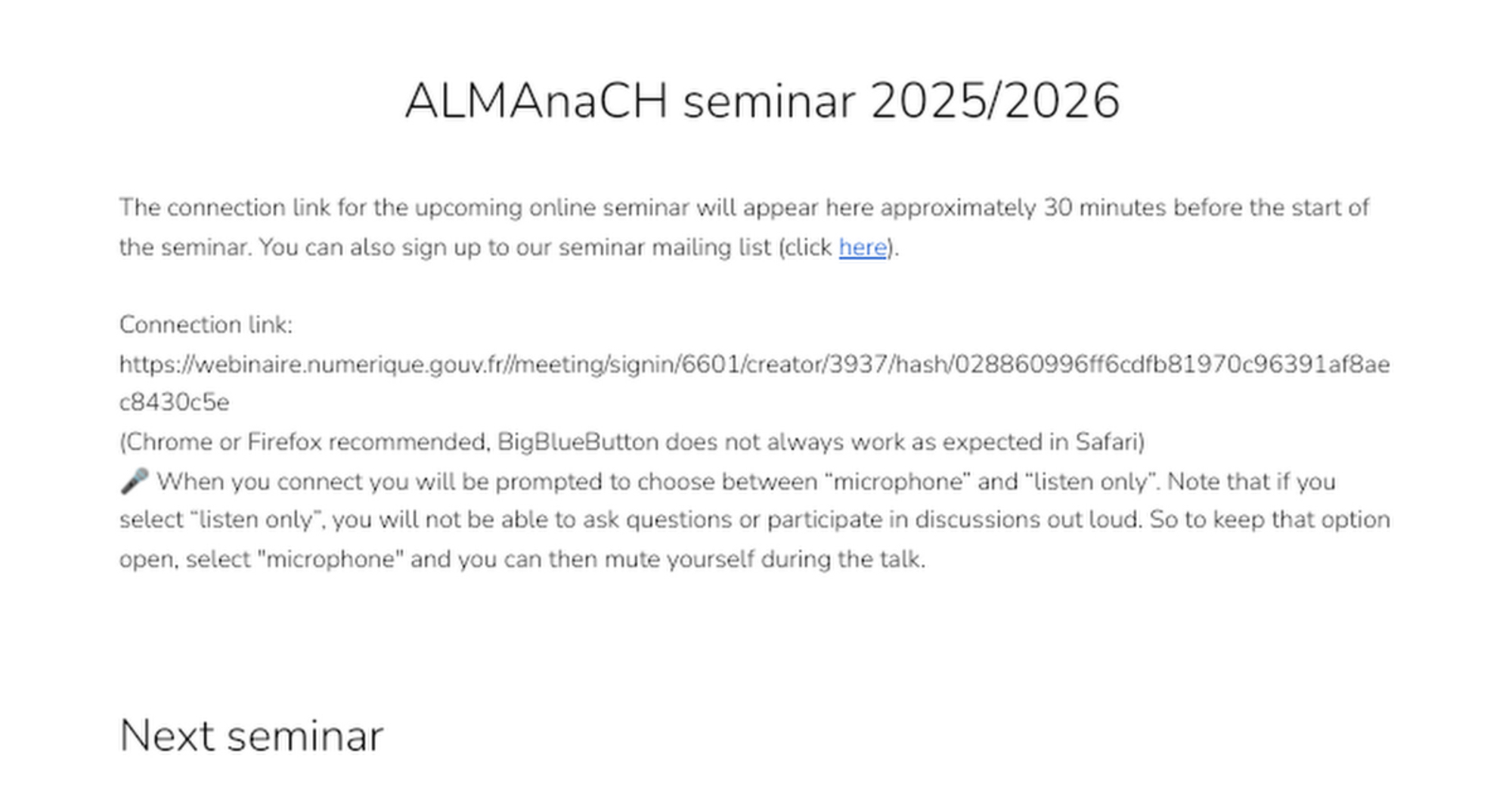 ALMAnaCH seminar 2025/2026

The connection link for the upcoming online seminar will appear here approximately 30 minutes before the start of the seminar. You can also sign up to our seminar mailing list (click here).

Connection link:
https://webinaire.numerique.gouv.fr//meeting/signin/6601/creator/3937/hash/028860996ff6cdfb81970c96391af8aec8430c5e
(Chrome or Firefox recommended, BigBlueButton does not always work as expected in Safari)
🎤 When you connect you will be prompted to choose between "microphone" and "listen only". Note that if you select "listen only", you will not be able to ask questions or participate in discussions out loud. So to keep that option open, select "microphone" and you can then mute yourself during the talk.

Next seminar